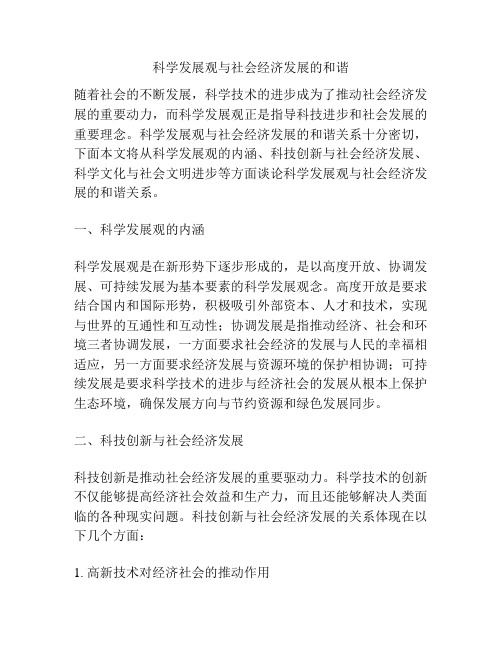 科学发展观与社会经济发展的和谐

随着社会的不断发展，科学技术的进步成为了推动社会经济发展的重要动力，而科学发展观正是指导科技进步和社会发展的重要理念。科学发展观与社会经济发展的和谐关系十分密切，下面本文将从科学发展观的内涵、科技创新与社会经济发展、科学文化与社会文明进步等方面谈论科学发展观与社会经济发展的和谐关系。

一、科学发展观的内涵

科学发展观是在新形势下逐步形成的，是以高度开放、协调发展、可持续发展为基本要素的科学发展观念。高度开放是要求结合国内和国际形势，积极吸引外部资本、人才和技术，实现与世界的互通性和互动性；协调发展是指推动经济、社会和环境三者协调发展，一方面要求社会经济的发展与人民的幸福相适应，另一方面要求经济发展与资源环境的保护相协调；可持续发展是要求科学技术的进步与经济社会的发展从根本上保护生态环境，确保发展方向与节约资源和绿色发展同步。

二、科技创新与社会经济发展

科技创新是推动社会经济发展的重要驱动力。科学技术的创新不仅能够提高经济社会效益和生产力，而且还能够解决人类面临的各种现实问题。科技创新与社会经济发展的关系体现在以下几个方面：

1. 高新技术对经济社会的推动作用